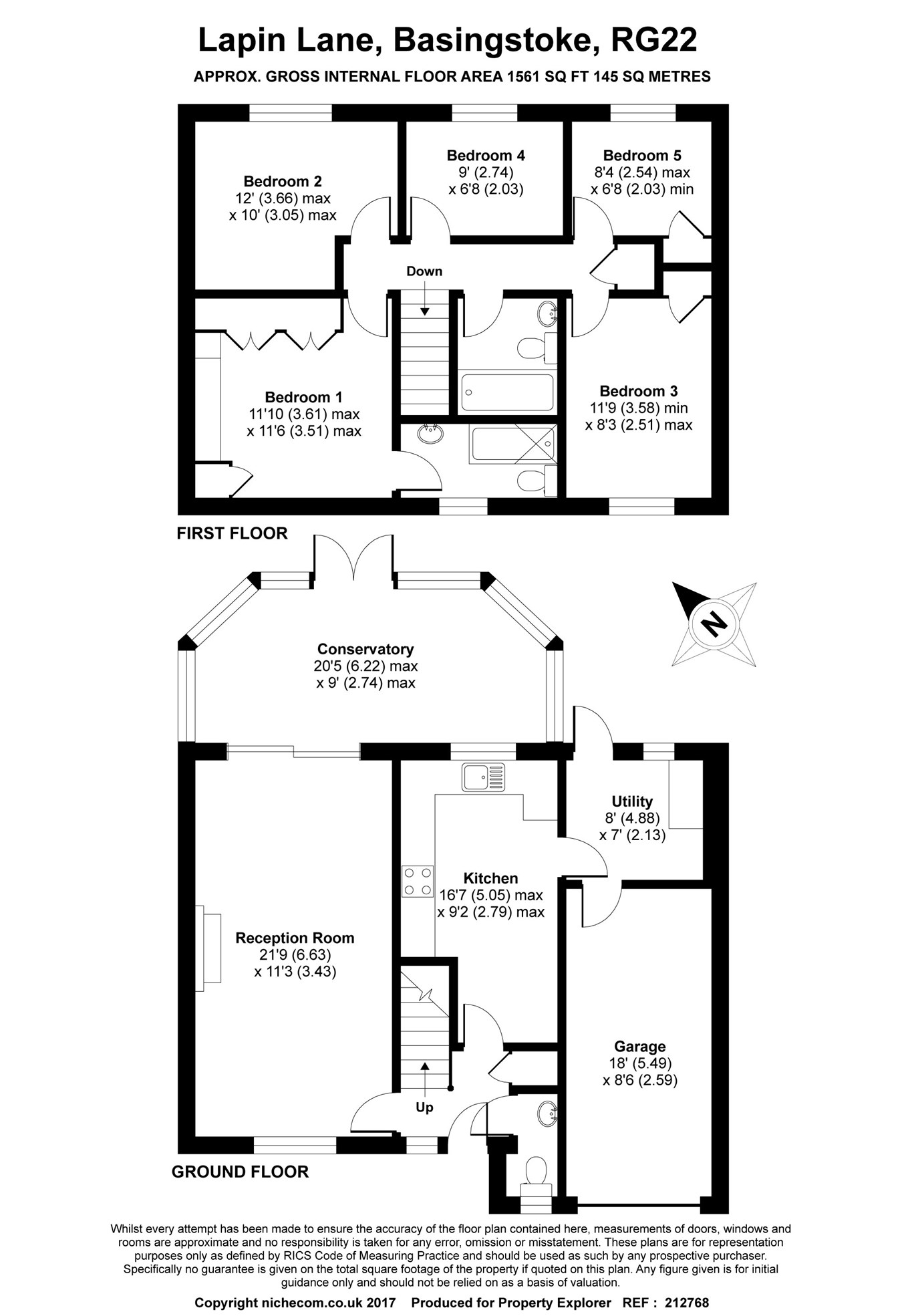 Lapin Lane, Basingstoke, RG22

APPROX. GROSS INTERNAL FLOOR AREA 1561 SQ FT 145 SQ METRES

Bedroom 2
12' (3.66) max
x 10' (3.05) max

Bedroom 4
9' (2.74)
x 6'8 (2.03)

Bedroom 5
8'4 (2.54) max
x 6'8 (2.03) min

Down

Bedroom 1
11'10 (3.61) max
x 11'6 (3.51) max

Bedroom 3
11'9 (3.58) min
x 8'3 (2.51) max

FIRST FLOOR

N

Conservatory
20'5 (6.22) max
x 9' (2.74) max

Utility
8' (4.88)
x 7' (2.13)

Kitchen
16'7 (5.05) max
x 9'2 (2.79) max

Reception Room
21'9 (6.63)
x 11'3 (3.43)

Garage
18' (5.49)
x 8'6 (2.59)

Up

GROUND FLOOR

Whilst every attempt has been made to ensure the accuracy of the floor plan contained here, measurements of doors, windows and rooms are approximate and no responsibility is taken for any error, omission or misstatement. These plans are for representation purposes only as defined by RICS Code of Measuring Practice and should be used as such by any prospective purchaser. Specifically no guarantee is given on the total square footage of the property if quoted on this plan. Any figure given is for initial guidance only and should not be relied on as a basis of valuation.

Copyright nichecom.co.uk 2017 Produced for Property Explorer REF : 212768